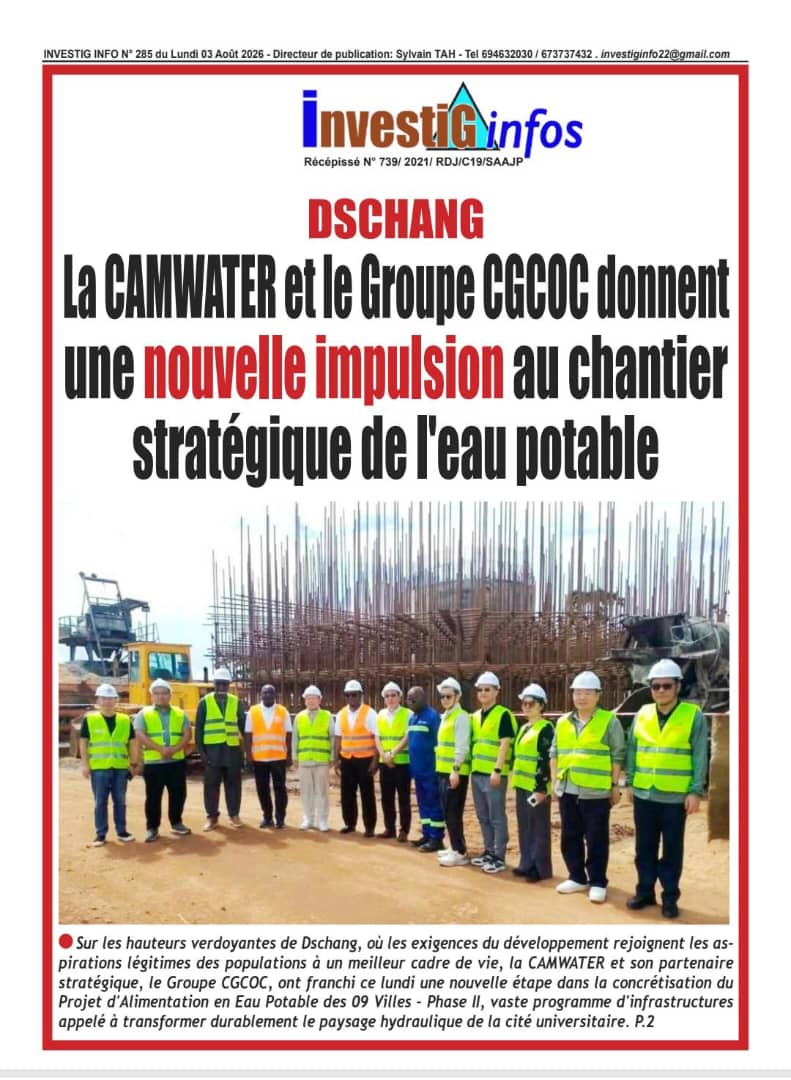 INVESTIG INFO N° 285 du Lundi 03 Août 2026 - Directeur de publication: Sylvain TAH - Tel 694632030 / 673737432 . investiginfo22@gmail.com

InvestiG infos

Récépissé N° 739/ 2021/ RDJ/C19/SAAJP

DSCHANG

La CAMWATER et le Groupe CGCOC donnent une nouvelle impulsion au chantier stratégique de l'eau potable

Sur les hauteurs verdoyantes de Dschang, où les exigences du développement rejoignent les aspirations légitimes des populations à un meilleur cadre de vie, la CAMWATER et son partenaire stratégique, le Groupe CGCOC, ont franchi ce lundi une nouvelle étape dans la concrétisation du Projet d'Alimentation en Eau Potable des 09 Villes - Phase II, vaste programme d'infrastructures appelé à transformer durablement le paysage hydraulique de la cité universitaire. P.2